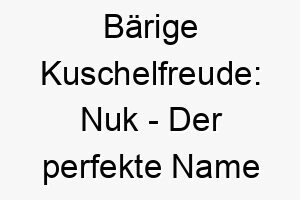 Bärige Kuschelfreude: Nuk - Der perfekte Name